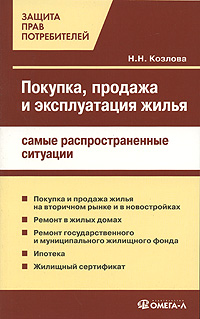 ЗАЩИТА ПРАВ ПОТРЕБИТЕЛЕЙ

Н.Н. Козлова

Покупка, продажа и эксплуатация жилья

самые распространенные ситуации

Покупка и продажа жилья на вторичном рынке и в новостройках

Ремонт в жилых домах

Ремонт государственного и муниципального жилищного фонда

Ипотека

Жилищный сертификат

ОМЕГА-Л